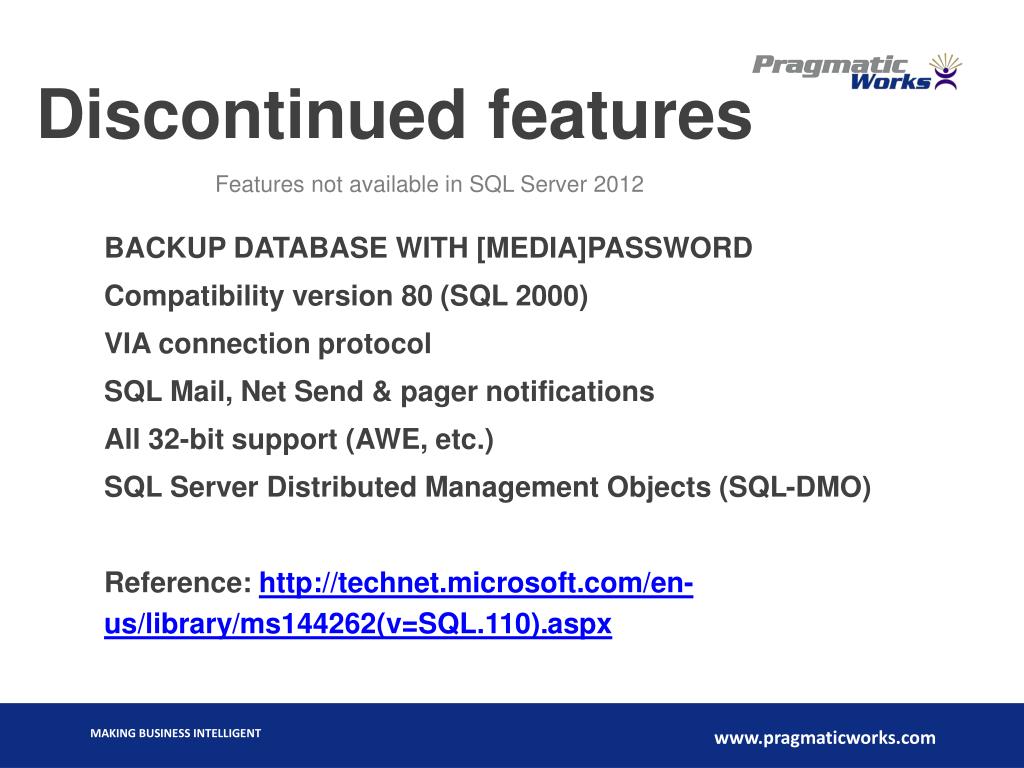 Pragmatic Works

Discontinued features

Features not available in SQL Server 2012

BACKUP DATABASE WITH [MEDIA]PASSWORD

Compatibility version 80 (SQL 2000)

VIA connection protocol

SQL Mail, Net Send & pager notifications

All 32-bit support (AWE, etc.)

SQL Server Distributed Management Objects (SQL-DMO)

Reference: http://technet.microsoft.com/en-us/library/ms144262(v=SQL.110).aspx

MAKING BUSINESS INTELLIGENT

www.pragmaticworks.com